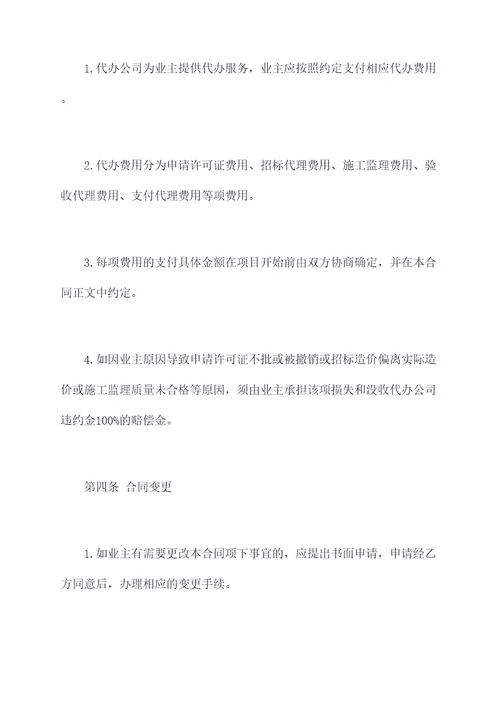 1. 代办公司为业主提供代办服务，业主应按照约定支付相应代办费用。

2. 代办费用分为申请许可证费用、招标代理费用、施工监理费用、验收代理费用、支付代理费用等项费用。

3. 每项费用的支付具体金额在项目开始前由双方协商确定，并在本合同正文中约定。

4. 如因业主原因导致申请许可证不批或被撤销或招标造价偏离实际造价或施工监理质量未合格等原因，须由业主承担该项损失和没收代办公司违约金100%的赔偿金。

第四条 合同变更

1. 如业主有需要更改本合同项下事宜的，应提出书面申请，申请经乙方同意后，办理相应的变更手续。